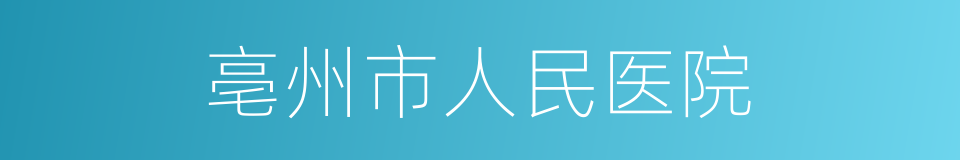 亳州市人民医院